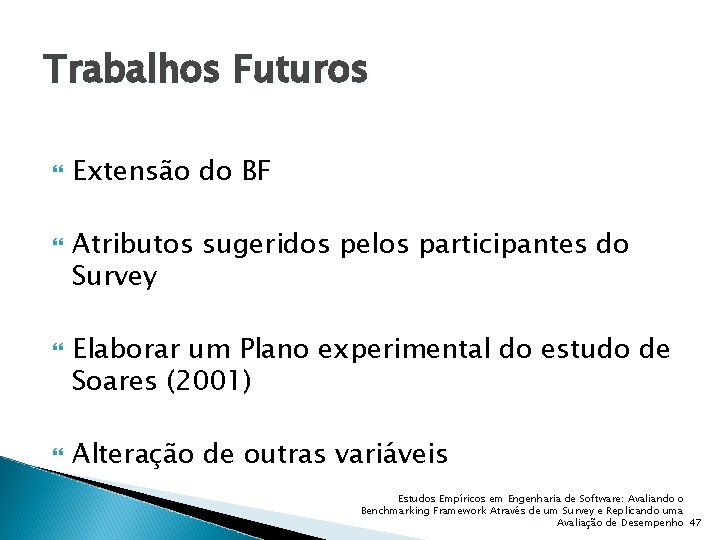 Trabalhos Futuros

Extensão do BF

Atributos sugeridos pelos participantes do Survey

Elaborar um Plano experimental do estudo de Soares (2001)

Alteração de outras variáveis

Estudos Empíricos em Engenharia de Software: Avaliando o Benchmarking Framework Através de um Survey e Replicando uma Avaliação de Desempenho 47